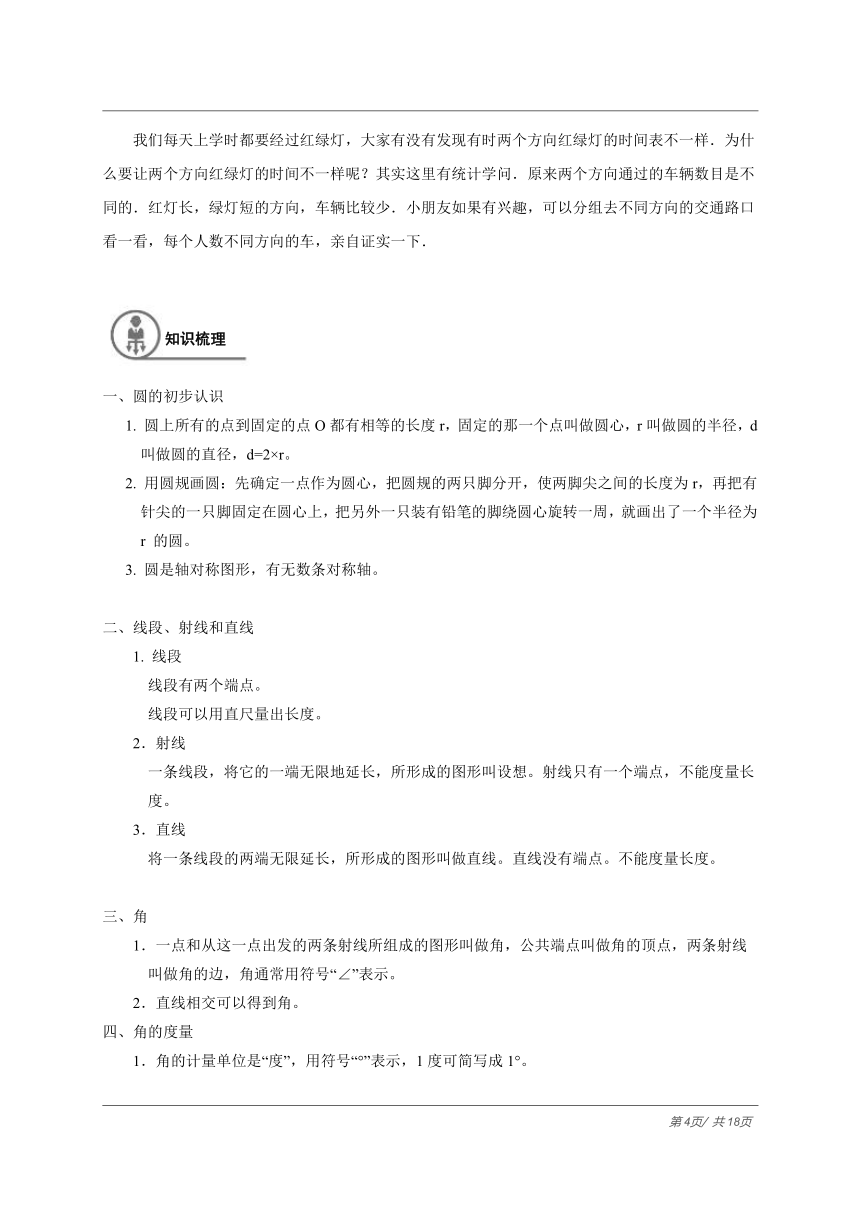 我们每天上学时都要经过红绿灯，大家有没有发现有时两个方向红绿灯的时间表不一样．为什么要让两个方向红绿灯的时间不一样呢？其实这里有统计学问．原来两个方向通过的车辆数目是不同的．红灯长，绿灯短的方向，车辆比较少．小朋友如果有兴趣，可以分组去不同方向的交通路口看一看，每个人数不同方向的车，亲自证实一下．

知识梳理

一、圆的初步认识

1. 圆上所有的点到固定的点 O 都有相等的长度 r，固定的那一个点叫做圆心，r 叫做圆的半径，d 叫做圆的直径，d=2×r。

2. 用圆规画圆：先确定一点作为圆心，把圆规的两只脚分开，使两脚尖之间的长度为 r，再把有针尖的一只脚固定在圆心上，把另外一只装有铅笔的脚绕圆心旋转一周，就画出了一个半径为 r 的圆。

3. 圆是轴对称图形，有无数条对称轴。

二、线段、射线和直线

1. 线段

线段有两个端点。

线段可以用直尺量出长度。

2．射线

一条线段，将它的一端无限地延长，所形成的图形叫设想。射线只有一个端点，不能度量长度。

3．直线

将一条线段的两端无限延长，所形成的图形叫做直线。直线没有端点。不能度量长度。

三、角

1．一点和从这一点出发的两条射线所组成的图形叫做角，公共端点叫做角的顶点，两条射线叫做角的边，角通常用符号“∠”表示。

2．直线相交可以得到角。

四、角的度量

1．角的计量单位是“度”，用符号“°”表示，1 度可简写成 1°。

第4页/ 共18页